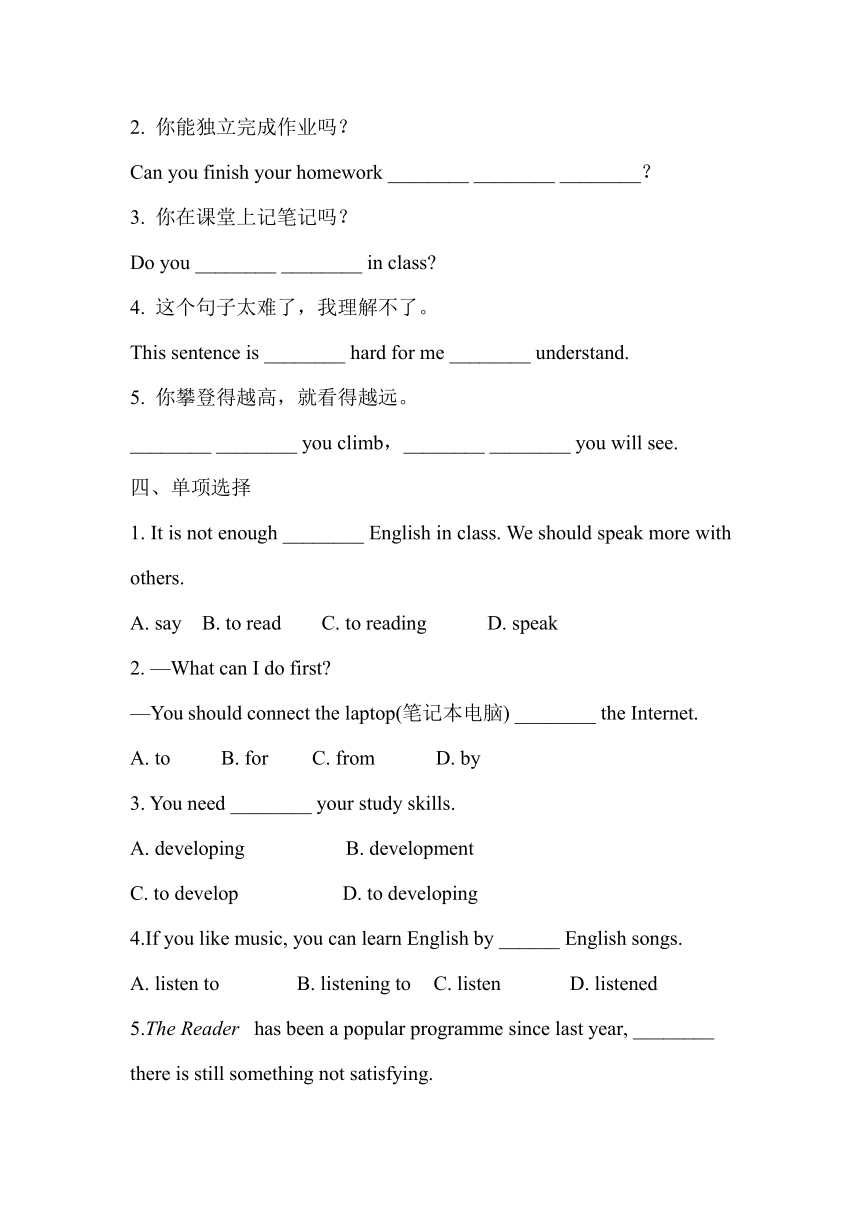 2. 你能独立完成作业吗？

Can you finish your homework ________ ________ ________?

3. 你在课堂上记笔记吗？

Do you ________ ________ in class?

4. 这个句子太难了，我理解不了。

This sentence is ________ hard for me ________ understand.

5. 你攀登得越高，就看得越远。

________ ________ you climb，________ ________ you will see.

四、单项选择

1. It is not enough ________ English in class. We should speak more with others.

A. say B. to read C. to reading D. speak

2. —What can I do first?

—You should connect the laptop(笔记本电脑) ________ the Internet.

A. to B. for C. from D. by

3. You need ________ your study skills.

A. developing B. development

C. to develop D. to developing

4.If you like music, you can learn English by ______ English songs.

A. listen to B. listening to C. listen D. listened

5.The Reader has been a popular programme since last year, ________ there is still something not satisfying.